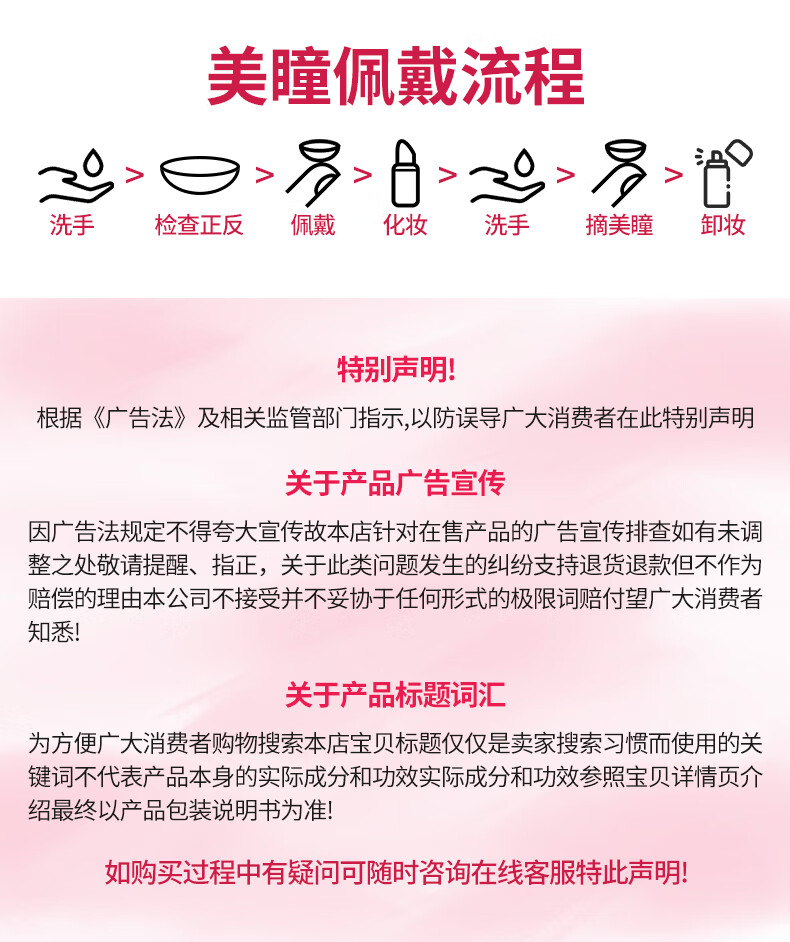 美瞳佩戴流程

洗手 > 检查正反 > 佩戴 > 化妆 > 洗手 > 摘美瞳 > 卸妆

特别声明!

根据《广告法》及相关监管部门指示,以防误导广大消费者在此特别声明

关于产品广告宣传

因广告法规定不得夸大宣传故本店针对在售产品的广告宣传排查如有未调整之处敬请提醒、指正，关于此类问题发生的纠纷支持退货退款但不作为赔偿的理由本公司不接受并不妥协于任何形式的极限词赔付望广大消费者知悉!

关于产品标题词汇

为方便广大消费者购物搜索本店宝贝标题仅仅是卖家搜索习惯而使用的关键词不代表产品本身的实际成分和功效实际成分和功效参照宝贝详情页介绍最终以产品包装说明书为准!

如购买过程中有疑问可随时咨询在线客服特此声明!